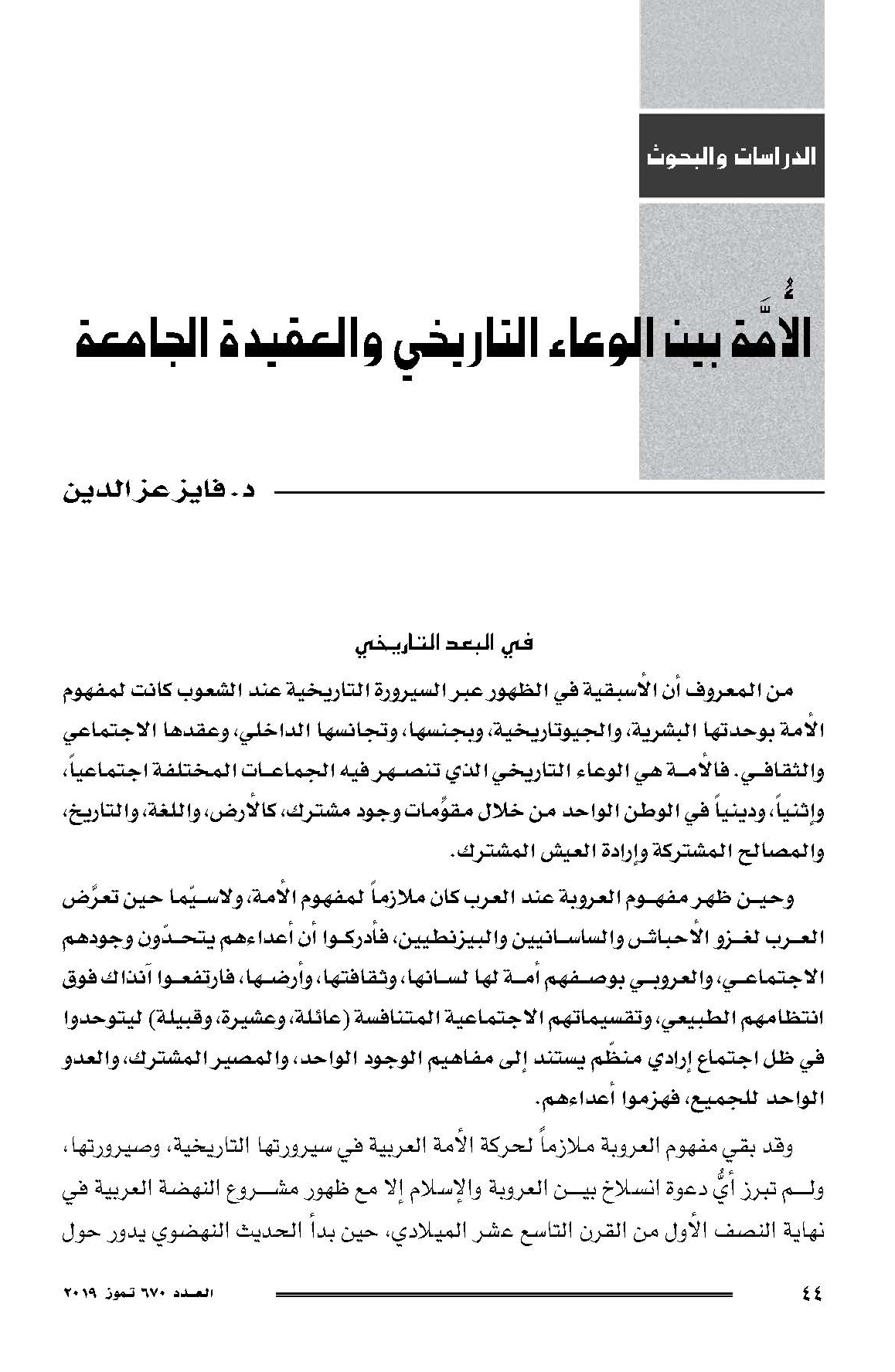 الدراسات والبحوث

الأُمَّة بين الوعاء التاريخي والعقيدة الجامعة

د. فايز عز الدين

في البعد التاريخي

من المعروف أن الأسبقية في الظهور عبر السيرورة التاريخية عند الشعوب كانت لمفهوم الأمة بوحدتها البشرية، والجيوتاريخية، وبجنسها، وتجانسها الداخلي، وعقدها الاجتماعي والثقافي. فالأمة هي الوعاء التاريخي الذي تنصهر فيه الجماعات المختلفة اجتماعياً، وإثنياً، ودينياً في الوطن الواحد من خلال مقوِّمات وجود مشترك، كالأرض، واللغة، والتاريخ، والمصالح المشتركة وإرادة العيش المشترك.

وحين ظهر مفهوم العروبة عند العرب كان ملازماً لمفهوم الأمة، ولاسيّما حين تعرَّض العرب لغزو الأحباش والساسانيين والبيزنطيين، فأدركوا أن أعداءهم يتحدّون وجودهم الاجتماعي، والعروبي بوصفهم أمة لها لسانها، وثقافتها، وأرضها، فارتفعوا آنذاك فوق انتظامهم الطبيعي، وتقسيماتهم الاجتماعية المتنافسة (عائلة، وعشيرة، وقبيلة) ليتوحدوا في ظل اجتماع إرادي منظّم يستند إلى مفاهيم الوجود الواحد، والمصير المشترك، والعدو الواحد للجميع، فهزموا أعداءهم.

وقد بقي مفهوم العروبة ملازماً لحركة الأمة العربية في سيرورتها التاريخية، وصيرورتها، ولم تبرز أيُّ دعوة انسلاخ بين العروبة والإسلام إلا مع ظهور مشروع النهضة العربية في نهاية النصف الأول من القرن التاسع عشر الميلادي، حين بدأ الحديث النهضوي يدور حول

٤٤

العدد ٦٧٠ تموز ٢٠١٩